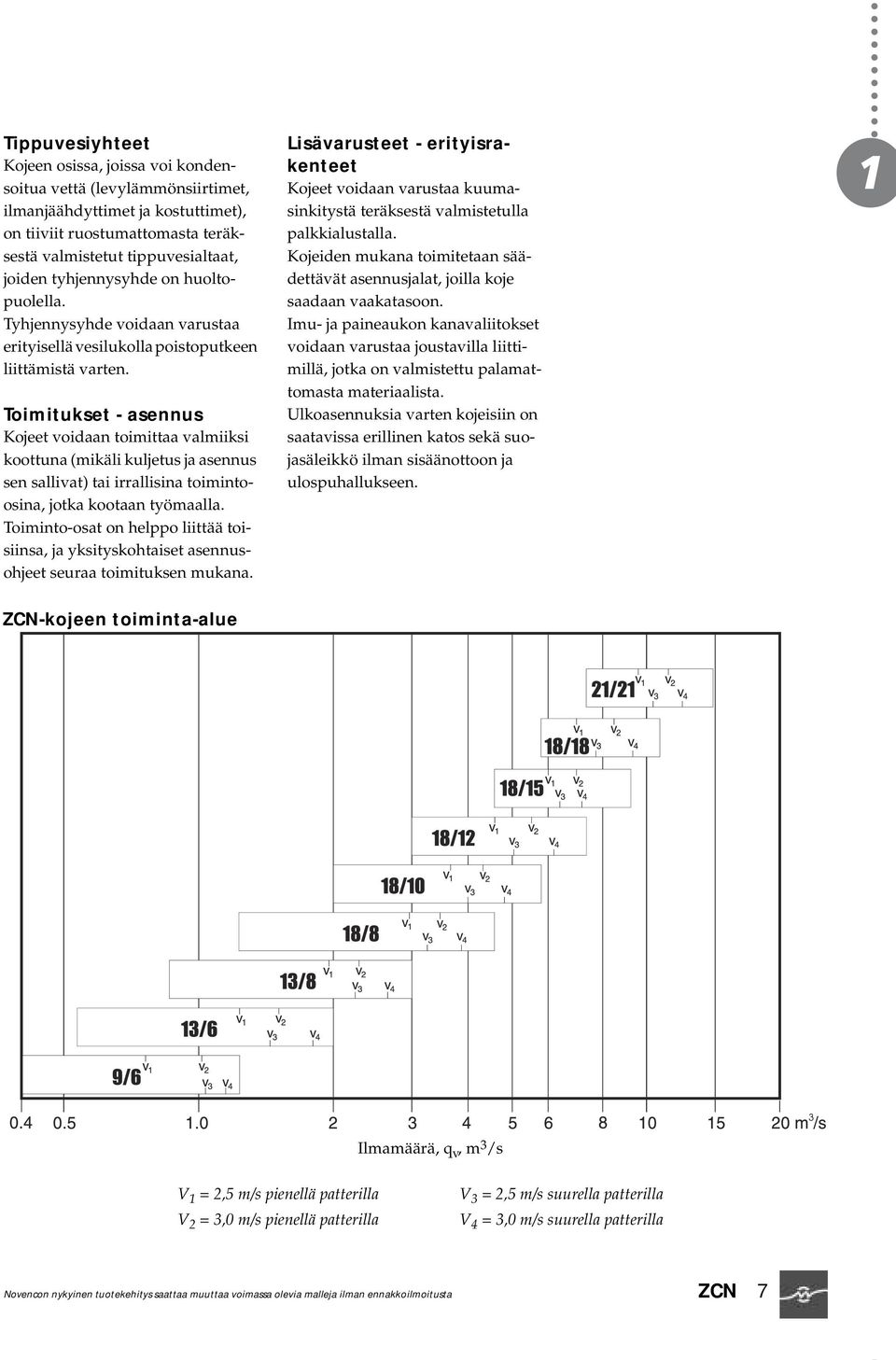 Tippuvesiyhteet
Kojeen osissa, joissa voi kondensoitua vettä (levylämmönsiirtimet, ilmanjäähdyttimet ja kostuttimet), on tiiviit ruostumattomasta teräksestä valmistetut tippuvesialtaat, joiden tyhjennysyhde on huoltopuolella.
Tyhjennysyhde voidaan varustaa erityisellä vesilukolla poistoputkeen liittämistä varten.

Toimitukset - asennus
Kojeet voidaan toimittaa valmiiksi koottuna (mikäli kuljetus ja asennus sen sallivat) tai irrallisina toimintoosina, jotka kootaan työmaalla. Toiminto-osat on helppo liittää toisiinsa, ja yksityskohtaiset asennusohjeet seuraa toimituksen mukana.

Lisävarusteet - erityisrakenteet
Kojeet voidaan varustaa kuumasinkitystä teräksestä valmistetulla palkkialustalla.
Kojeiden mukana toimitetaan säädettävät asennusjalat, joilla koje saadaan vaakatasoon.
Imu- ja paineaukon kanavaliitokset voidaan varustaa joustavilla liittimillä, jotka on valmistettu palamattomasta materiaalista.
Ulkoasennuksia varten kojeisiin on saatavissa erillinen katos sekä suojasäleikkö ilman sisäänottoon ja ulospuhallukseen.

1

ZCN-kojeen toiminta-alue

21/21 $v_1$ $v_2$ $v_3$ $v_4$
18/18 $v_1$ $v_2$ $v_3$ $v_4$
18/15 $v_1$ $v_2$ $v_3$ $v_4$
18/12 $v_1$ $v_2$ $v_3$ $v_4$
18/10 $v_1$ $v_2$ $v_3$ $v_4$
18/8 $v_1$ $v_2$ $v_3$ $v_4$
13/8 $v_1$ $v_2$ $v_3$ $v_4$
13/6 $v_1$ $v_2$ $v_3$ $v_4$
9/6 $v_1$ $v_2$ $v_3$ $v_4$

0.4 0.5 1.0 2 3 4 5 6 8 10 15 20 $m^3/s$
Ilmamäärä, $q_v$, $m^3/s$

$V_1$ = 2,5 m/s pienellä patterilla
$V_2$ = 3,0 m/s pienellä patterilla
$V_3$ = 2,5 m/s suurella patterilla
$V_4$ = 3,0 m/s suurella patterilla

Novencon nykyinen tuotekehitys saattaa muuttaa voimassa olevia malleja ilman ennakkoilmoitusta
ZCN 7